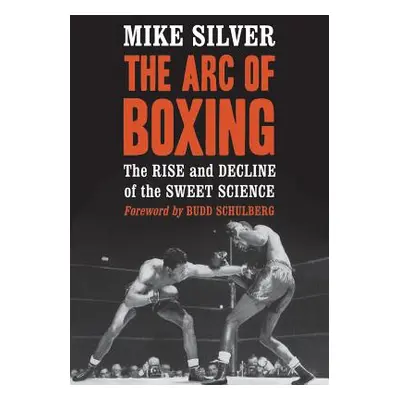 MIKE SILVER

THE ARC OF BOXING

The RISE and DECLINE of the SWEET SCIENCE

Foreword by BUDD SCHULBERG